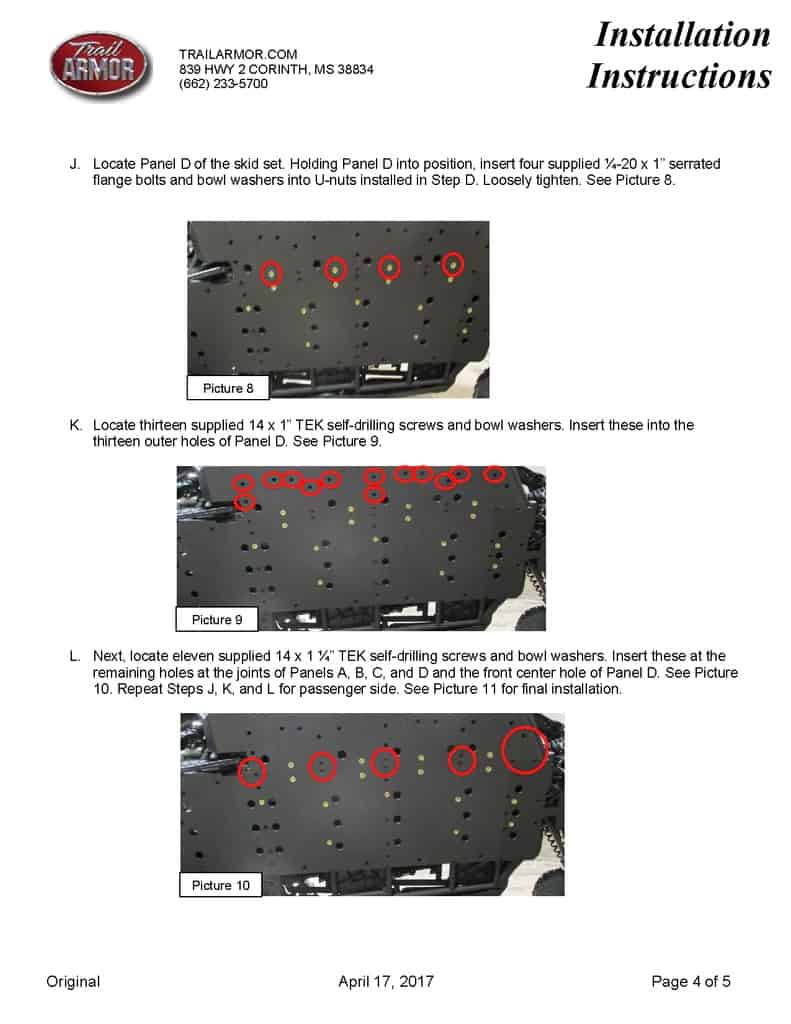 Trail ARMOR

TRAILARMOR.COM
839 HWY 2 CORINTH, MS 38834
(662) 233-5700

Installation Instructions

J. Locate Panel D of the skid set. Holding Panel D into position, insert four supplied ¼-20 x 1" serrated flange bolts and bowl washers into U-nuts installed in Step D. Loosely tighten. See Picture 8.

Picture 8

K. Locate thirteen supplied 14 x 1" TEK self-drilling screws and bowl washers. Insert these into the thirteen outer holes of Panel D. See Picture 9.

Picture 9

L. Next, locate eleven supplied 14 x 1 ¼" TEK self-drilling screws and bowl washers. Insert these at the remaining holes at the joints of Panels A, B, C, and D and the front center hole of Panel D. See Picture 10. Repeat Steps J, K, and L for passenger side. See Picture 11 for final installation.

Picture 10

Original
April 17, 2017
Page 4 of 5